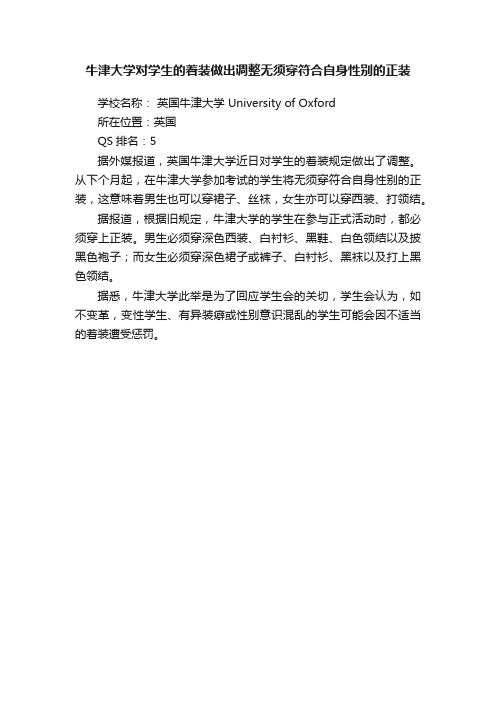 牛津大学对学生的着装做出调整无须穿符合自身性别的正装

学校名称： 英国牛津大学 University of Oxford

所在位置：英国

QS 排名：5

据外媒报道，英国牛津大学近日对学生的着装规定做出了调整。从下个月起，在牛津大学参加考试的学生将无须穿符合自身性别的正装，这意味着男生也可以穿裙子、丝袜，女生亦可以穿西装、打领结。

据报道，根据旧规定，牛津大学的学生在参与正式活动时，都必须穿上正装。男生必须穿深色西装、白衬衫、黑鞋、白色领结以及披黑色袍子；而女生必须穿深色裙子或裤子、白衬衫、黑袜以及打上黑色领结。

据悉，牛津大学此举是为了回应学生会的关切，学生会认为，如不变革，变性学生、有异装癖或性别意识混乱的学生可能会因不适当的着装遭受惩罚。